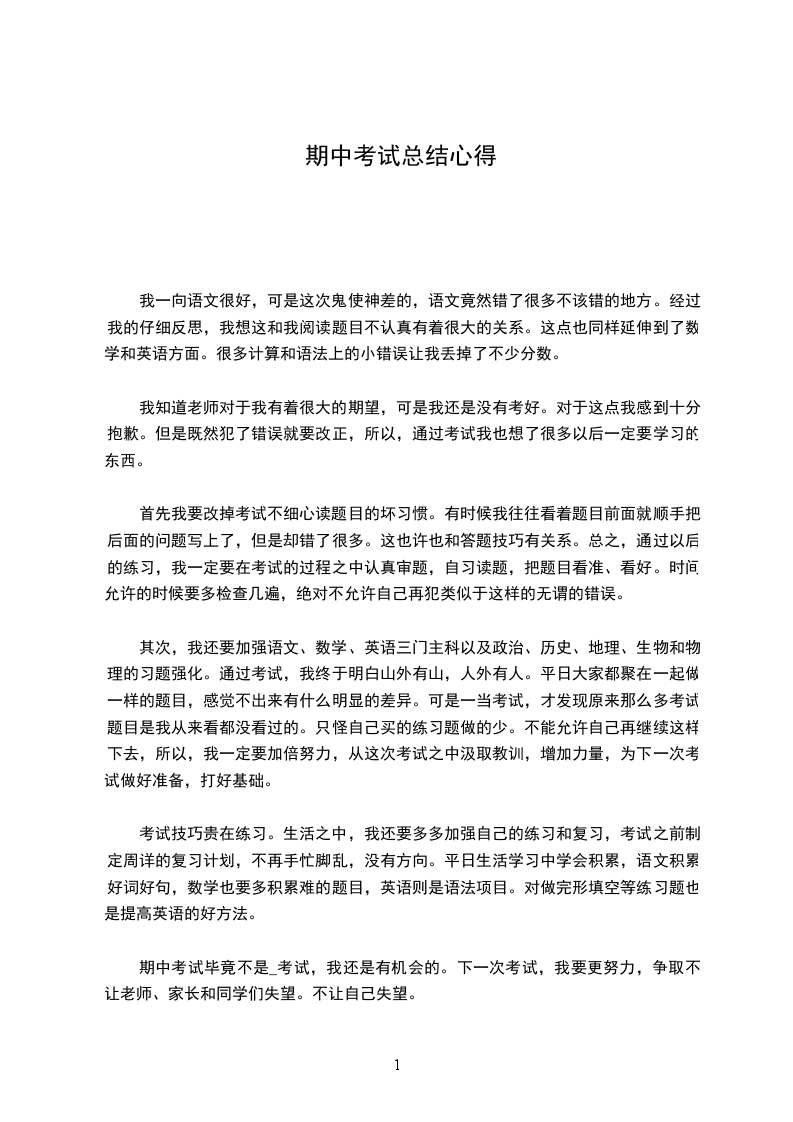 期中考试总结心得

我一向语文很好，可是这次鬼使神差的，语文竟然错了很多不该错的地方。经过我的仔细反思，我想这和我阅读题目不认真有着很大的关系。这点也同样延伸到了数学和英语方面。很多计算和语法上的小错误让我丢掉了不少分数。

我知道老师对于我有着很大的期望，可是我还是没有考好。对于这点我感到十分抱歉。但是既然犯了错误就要改正，所以，通过考试我也想了很多以后一定要学习的东西。

首先我要改掉考试不细心读题目的坏习惯。有时候我往往看着题目前面就顺手把后面的问题写上了，但是却错了很多。这也许也和答题技巧有关系。总之，通过以后的练习，我一定要在考试的过程之中认真审题，自习读题，把题目看准、看好。时间允许的时候要多检查几遍，绝对不允许自己再犯类似于这样的无谓的错误。

其次，我还要加强语文、数学、英语三门主科以及政治、历史、地理、生物和物理的习题强化。通过考试，我终于明白山外有山，人外有人。平日大家都聚在一起做一样的题目，感觉不出来有什么明显的差异。可是一当考试，才发现原来那么多考试题目是我从来看都没看过的。只怪自己买的练习题做的少。不能允许自己再继续这样下去，所以，我一定要加倍努力，从这次考试之中汲取教训，增加力量，为下一次考试做好准备，打好基础。

考试技巧贵在练习。生活之中，我还要多多加强自己的练习和复习，考试之前制定周详的复习计划，不再手忙脚乱，没有方向。平日生活学习中学会积累，语文积累好词好句，数学也要多积累难的题目，英语则是语法项目。对做完形填空等练习题也是提高英语的好方法。

期中考试毕竟不是_考试，我还是有机会的。下一次考试，我要更努力，争取不让老师、家长和同学们失望。不让自己失望。

1